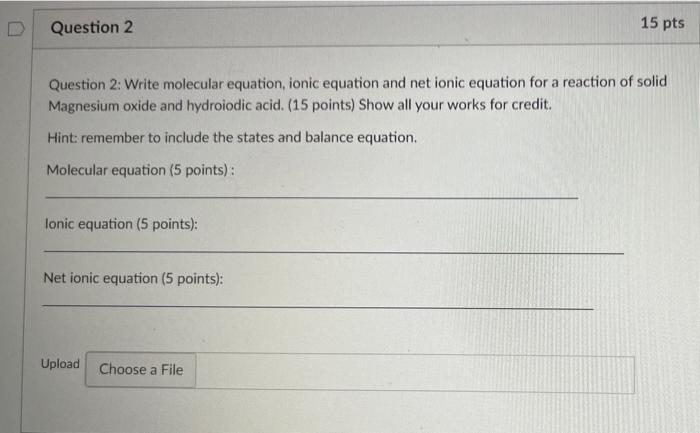 Question 2

15 pts

Question 2: Write molecular equation, ionic equation and net ionic equation for a reaction of solid Magnesium oxide and hydroiodic acid. (15 points) Show all your works for credit.

Hint: remember to include the states and balance equation.

Molecular equation (5 points) :

Ionic equation (5 points):

Net ionic equation (5 points):

Upload

Choose a File